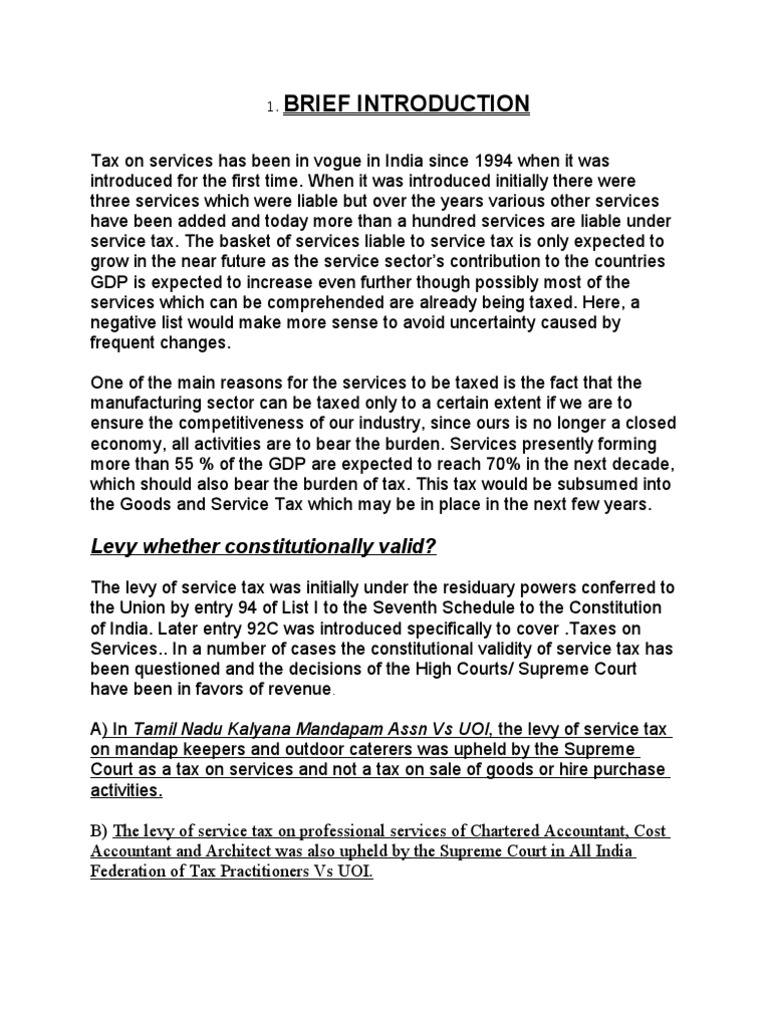 1. BRIEF INTRODUCTION

Tax on services has been in vogue in India since 1994 when it was introduced for the first time. When it was introduced initially there were three services which were liable but over the years various other services have been added and today more than a hundred services are liable under service tax. The basket of services liable to service tax is only expected to grow in the near future as the service sector's contribution to the countries GDP is expected to increase even further though possibly most of the services which can be comprehended are already being taxed. Here, a negative list would make more sense to avoid uncertainty caused by frequent changes.

One of the main reasons for the services to be taxed is the fact that the manufacturing sector can be taxed only to a certain extent if we are to ensure the competitiveness of our industry, since ours is no longer a closed economy, all activities are to bear the burden. Services presently forming more than 55 % of the GDP are expected to reach 70% in the next decade, which should also bear the burden of tax. This tax would be subsumed into the Goods and Service Tax which may be in place in the next few years.

Levy whether constitutionally valid?

The levy of service tax was initially under the residuary powers conferred to the Union by entry 94 of List I to the Seventh Schedule to the Constitution of India. Later entry 92C was introduced specifically to cover .Taxes on Services.. In a number of cases the constitutional validity of service tax has been questioned and the decisions of the High Courts/ Supreme Court have been in favors of revenue.

A) In Tamil Nadu Kalyana Mandapam Assn Vs UOI, the levy of service tax on mandap keepers and outdoor caterers was upheld by the Supreme Court as a tax on services and not a tax on sale of goods or hire purchase activities.

B) The levy of service tax on professional services of Chartered Accountant, Cost Accountant and Architect was also upheld by the Supreme Court in All India Federation of Tax Practitioners Vs UOI.